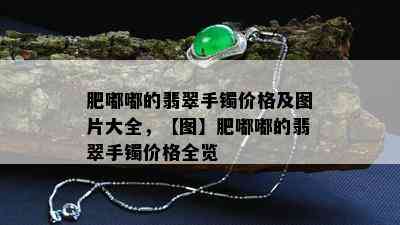 肥嘟嘟的翡翠手镯价格及图片大全，【图】肥嘟嘟的翡翠手镯价格全览